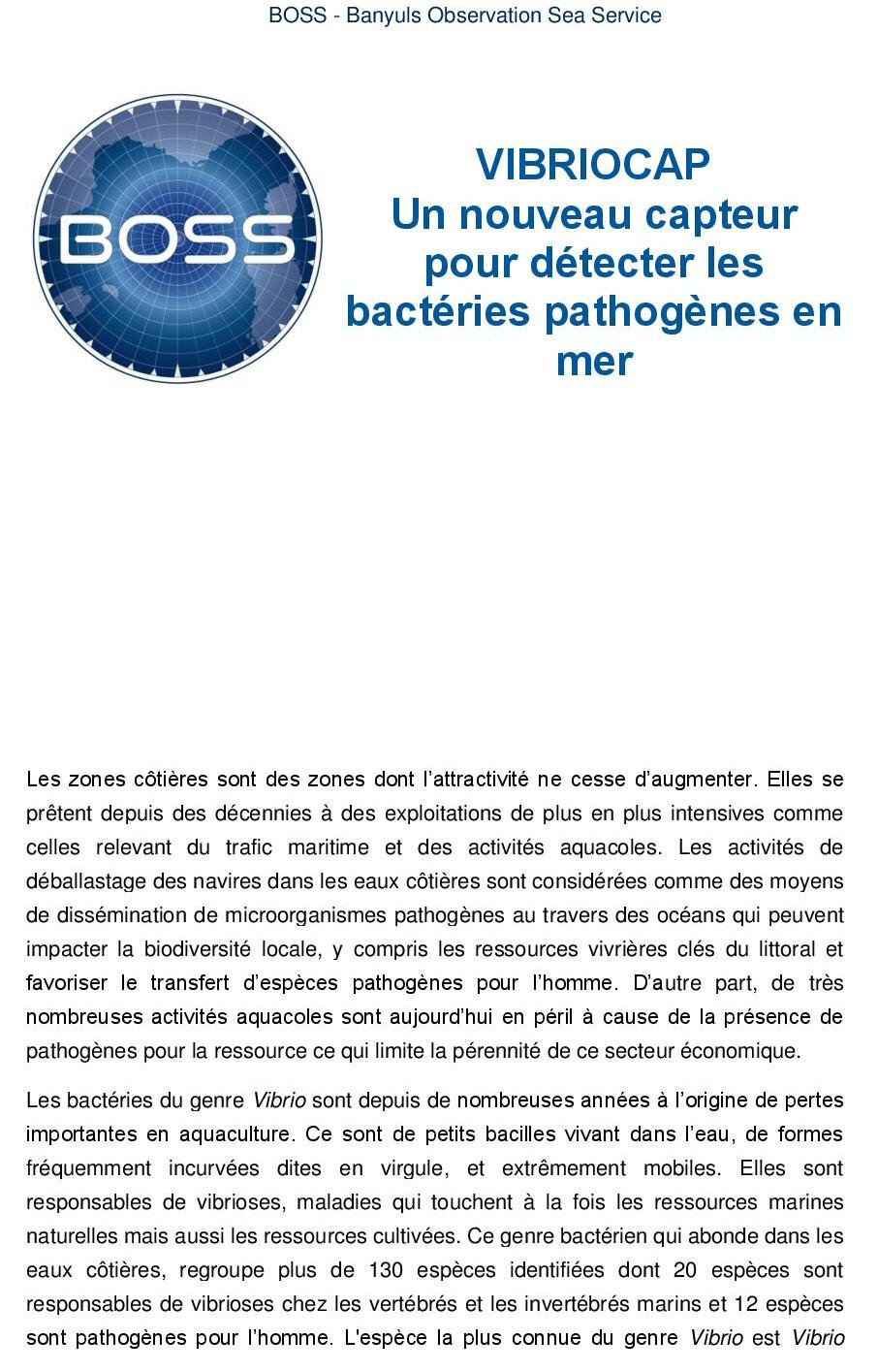 BOSS - Banyuls Observation Sea Service

BOSS

VIBRIOCAP
Un nouveau capteur pour détecter les bactéries pathogènes en mer

Les zones côtières sont des zones dont l'attractivité ne cesse d'augmenter. Elles se prêtent depuis des décennies à des exploitations de plus en plus intensives comme celles relevant du trafic maritime et des activités aquacoles. Les activités de déballastage des navires dans les eaux côtières sont considérées comme des moyens de dissémination de microorganismes pathogènes au travers des océans qui peuvent impacter la biodiversité locale, y compris les ressources vivrières clés du littoral et favoriser le transfert d'espèces pathogènes pour l'homme. D'autre part, de très nombreuses activités aquacoles sont aujourd'hui en péril à cause de la présence de pathogènes pour la ressource ce qui limite la pérennité de ce secteur économique.

Les bactéries du genre Vibrio sont depuis de nombreuses années à l'origine de pertes importantes en aquaculture. Ce sont de petits bacilles vivant dans l'eau, de formes fréquemment incurvées dites en virgule, et extrêmement mobiles. Elles sont responsables de vibrioses, maladies qui touchent à la fois les ressources marines naturelles mais aussi les ressources cultivées. Ce genre bactérien qui abonde dans les eaux côtières, regroupe plus de 130 espèces identifiées dont 20 espèces sont responsables de vibrioses chez les vertébrés et les invertébrés marins et 12 espèces sont pathogènes pour l'homme. L'espèce la plus connue du genre Vibrio est Vibrio